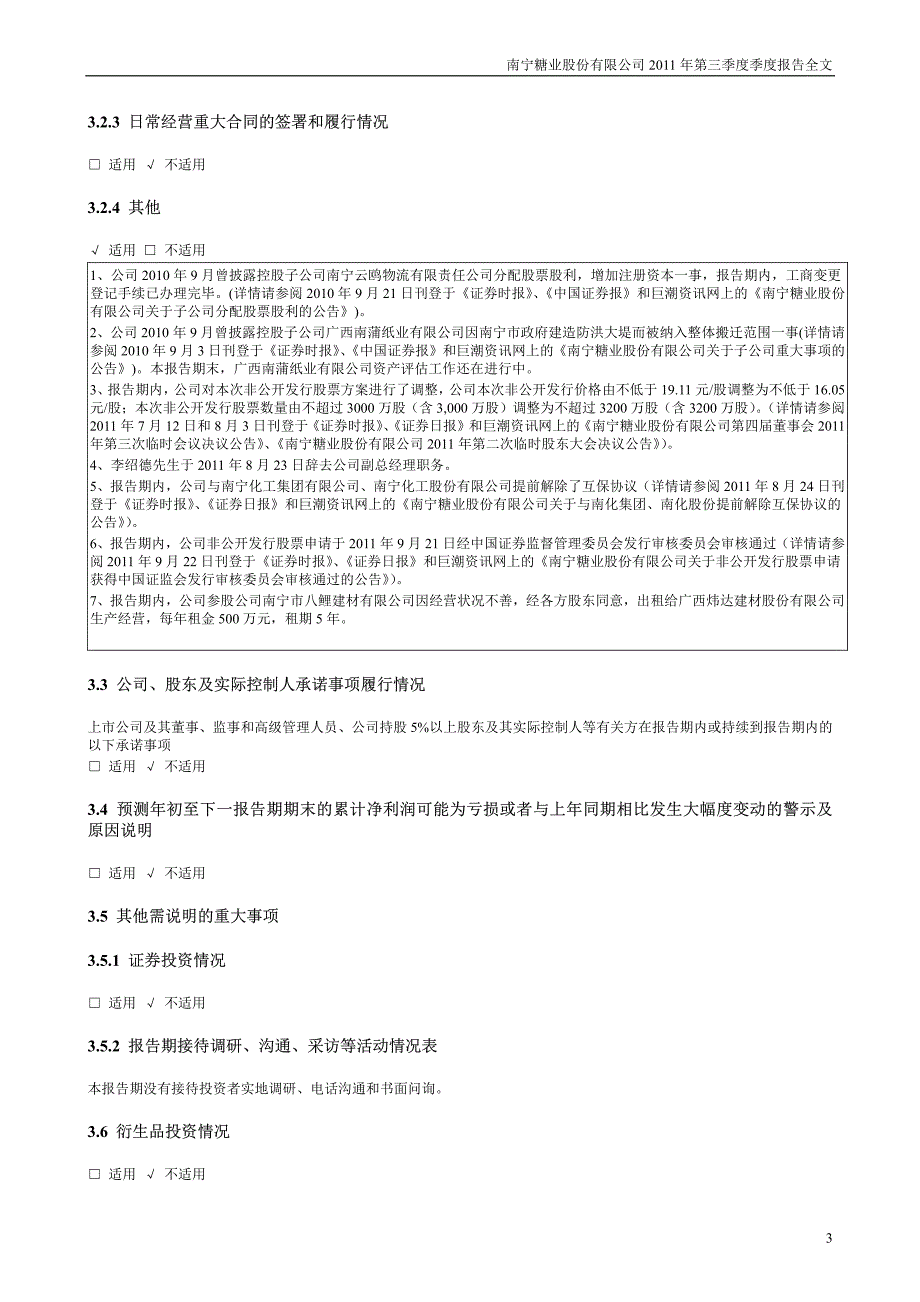 南宁糖业股份有限公司 2011 年第三季度季度报告全文

3.2.3 日常经营重大合同的签署和履行情况

□ 适用 √ 不适用

3.2.4 其他

√ 适用 □ 不适用

1、公司 2010 年 9 月曾披露控股子公司南宁云鸥物流有限责任公司分配股票股利，增加注册资本一事，报告期内，工商变更登记手续已办理完毕。(详情请参阅 2010 年 9 月 21 日刊登于《证券时报》、《中国证券报》和巨潮资讯网上的《南宁糖业股份有限公司关于子公司分配股票股利的公告》)。
2、公司 2010 年 9 月曾披露控股子公司广西南蒲纸业有限公司因南宁市政府建造防洪大堤而被纳入整体搬迁范围一事(详情请参阅 2010 年 9 月 3 日刊登于《证券时报》、《中国证券报》和巨潮资讯网上的《南宁糖业股份有限公司关于子公司重大事项的公告》)。本报告期末，广西南蒲纸业有限公司资产评估工作还在进行中。
3、报告期内，公司对本次非公开发行股票方案进行了调整，公司本次非公开发行价格由不低于 19.11 元/股调整为不低于 16.05 元/股；本次非公开发行股票数量由不超过 3000 万股（含 3,000 万股）调整为不超过 3200 万股（含 3200 万股）。（详情请参阅 2011 年 7 月 12 日和 8 月 3 日刊登于《证券时报》、《证券日报》和巨潮资讯网上的《南宁糖业股份有限公司第四届董事会 2011 年第三次临时会议决议公告》、《南宁糖业股份有限公司 2011 年第二次临时股东大会决议公告》）。
4、李绍德先生于 2011 年 8 月 23 日辞去公司副总经理职务。
5、报告期内，公司与南宁化工集团有限公司、南宁化工股份有限公司提前解除了互保协议（详情请参阅 2011 年 8 月 24 日刊登于《证券时报》、《证券日报》和巨潮资讯网上的《南宁糖业股份有限公司关于与南化集团、南化股份提前解除互保协议的公告》）。
6、报告期内，公司非公开发行股票申请于 2011 年 9 月 21 日经中国证券监督管理委员会发行审核委员会审核通过（详情请参阅 2011 年 9 月 22 日刊登于《证券时报》、《证券日报》和巨潮资讯网上的《南宁糖业股份有限公司关于非公开发行股票申请获得中国证监会发行审核委员会审核通过的公告》）。
7、报告期内，公司参股公司南宁市八鲤建材有限公司因经营状况不善，经各方股东同意，出租给广西炜达建材股份有限公司生产经营，每年租金 500 万元，租期 5 年。

3.3 公司、股东及实际控制人承诺事项履行情况

上市公司及其董事、监事和高级管理人员、公司持股 5%以上股东及其实际控制人等有关方在报告期内或持续到报告期内的以下承诺事项
□ 适用 √ 不适用

3.4 预测年初至下一报告期期末的累计净利润可能为亏损或者与上年同期相比发生大幅度变动的警示及原因说明

□ 适用 √ 不适用

3.5 其他需说明的重大事项

3.5.1 证券投资情况

□ 适用 √ 不适用

3.5.2 报告期接待调研、沟通、采访等活动情况表

本报告期没有接待投资者实地调研、电话沟通和书面问询。

3.6 衍生品投资情况

□ 适用 √ 不适用

3